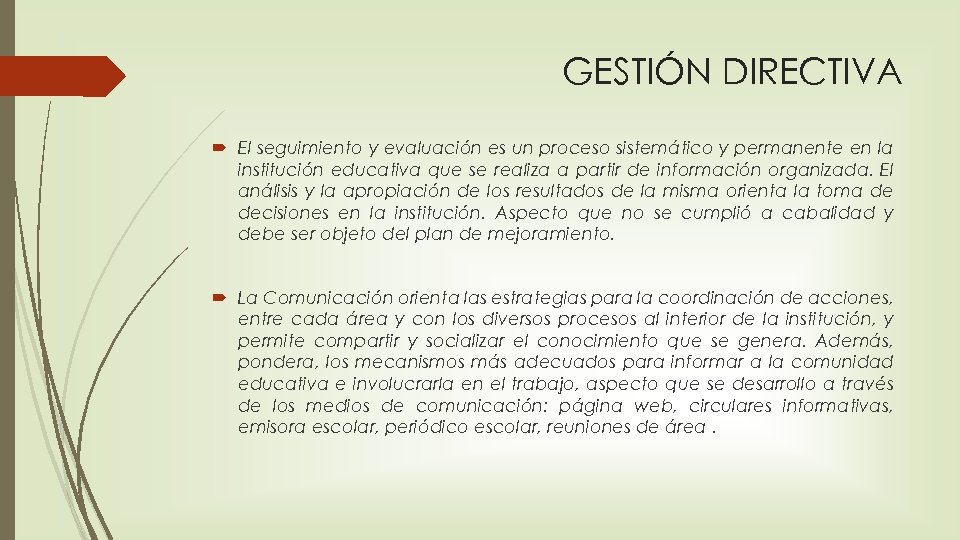 GESTIÓN DIRECTIVA

El seguimiento y evaluación es un proceso sistemático y permanente en la institución educativa que se realiza a partir de información organizada. El análisis y la apropiación de los resultados de la misma orienta la toma de decisiones en la institución. Aspecto que no se cumplió a cabalidad y debe ser objeto del plan de mejoramiento.

La Comunicación orienta las estrategias para la coordinación de acciones, entre cada área y con los diversos procesos al interior de la institución, y permite compartir y socializar el conocimiento que se genera. Además, pondera, los mecanismos más adecuados para informar a la comunidad educativa e involucrarla en el trabajo, aspecto que se desarrollo a través de los medios de comunicación: página web, circulares informativas, emisora escolar, periódico escolar, reuniones de área .